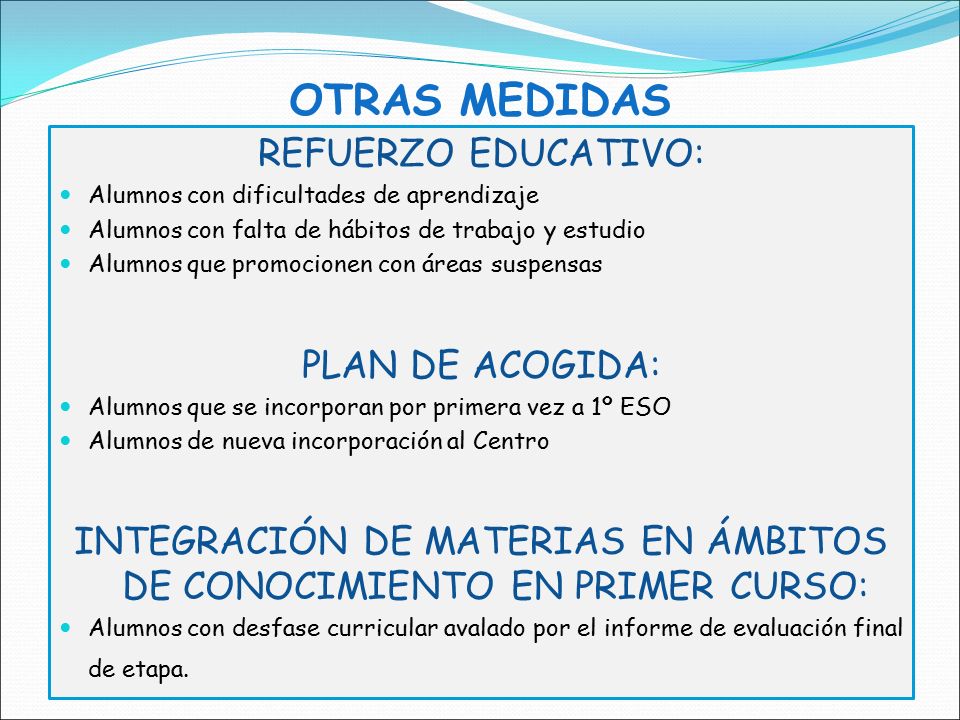 OTRAS MEDIDAS

REFUERZO EDUCATIVO:

- Alumnos con dificultades de aprendizaje
- Alumnos con falta de hábitos de trabajo y estudio
- Alumnos que promocionen con áreas suspensas

PLAN DE ACOGIDA:

- Alumnos que se incorporan por primera vez a 1º ESO
- Alumnos de nueva incorporación al Centro

INTEGRACIÓN DE MATERIAS EN ÁMBITOS DE CONOCIMIENTO EN PRIMER CURSO:

- Alumnos con desfase curricular avalado por el informe de evaluación final de etapa.